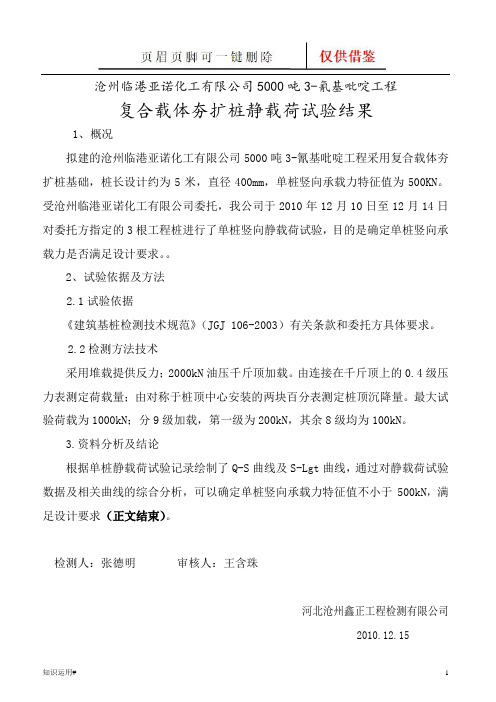 页眉页脚可一键删除 仅供借鉴

沧州临港亚诺化工有限公司5000吨3-氰基吡啶工程

复合载体夯扩桩静载荷试验结果

1、概况

拟建的沧州临港亚诺化工有限公司5000吨3-氰基吡啶工程采用复合载体夯扩桩基础，桩长设计约为5米，直径400mm，单桩竖向承载力特征值为500KN。受沧州临港亚诺化工有限公司委托，我公司于2010年12月10日至12月14日对委托方指定的3根工程桩进行了单桩竖向静载荷试验，目的是确定单桩竖向承载力是否满足设计要求。。

2、试验依据及方法

2.1试验依据

《建筑基桩检测技术规范》（JGJ 106-2003）有关条款和委托方具体要求。

2.2检测方法技术

采用堆载提供反力；2000kN油压千斤顶加载。由连接在千斤顶上的0.4级压力表测定荷载量；由对称于桩顶中心安装的两块百分表测定桩顶沉降量。最大试验荷载为1000kN；分9级加载，第一级为200kN，其余8级均为100kN。

3.资料分析及结论

根据单桩静载荷试验记录绘制了Q-S曲线及S-Lgt曲线，通过对静载荷试验数据及相关曲线的综合分析，可以确定单桩竖向承载力特征值不小于500kN，满足设计要求（正文结束）。

检测人：张德明 审核人：王含珠

河北沧州鑫正工程检测有限公司

2010.12.15

知识运用#

1